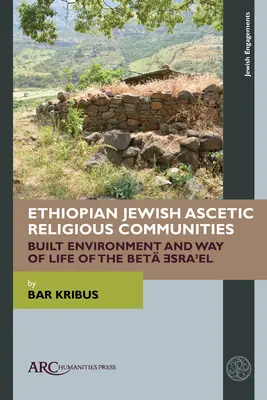 Jewish Engagements

ETHIOPIAN JEWISH ASCETIC RELIGIOUS COMMUNITIES

BUILT ENVIRONMENT AND WAY OF LIFE OF THE BETÄ ƎSRA'EL

by
BAR KRIBUS

ARC HUMANITIES PRESS